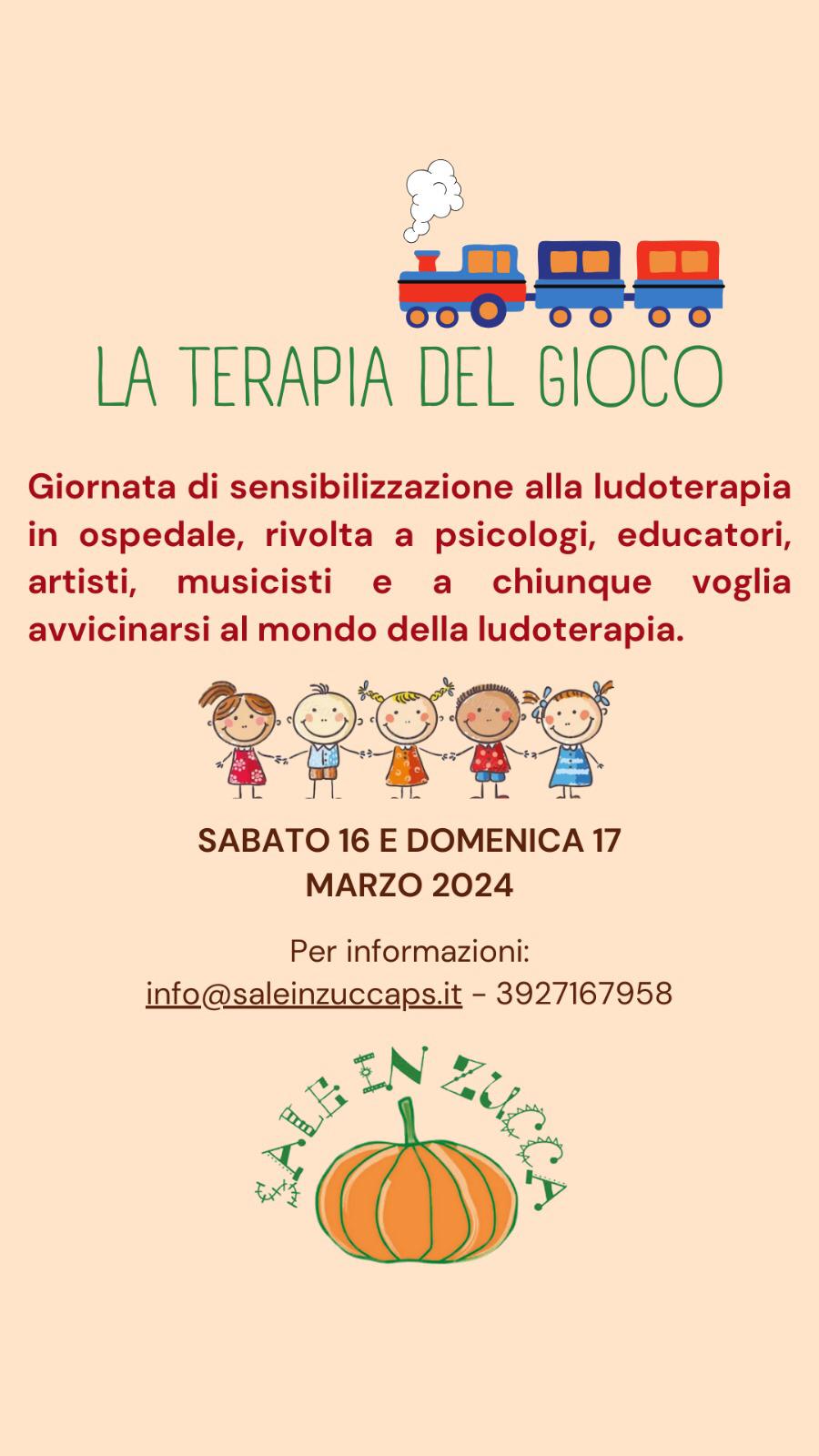 LA TERAPIA DEL GIOCO

Giornata di sensibilizzazione alla ludoterapia in ospedale, rivolta a psicologi, educatori, artisti, musicisti e a chiunque voglia avvicinarsi al mondo della ludoterapia.

SABATO 16 E DOMENICA 17
MARZO 2024

Per informazioni:
info@saleinzuccaps.it - 3927167958

SALE IN ZUCCA